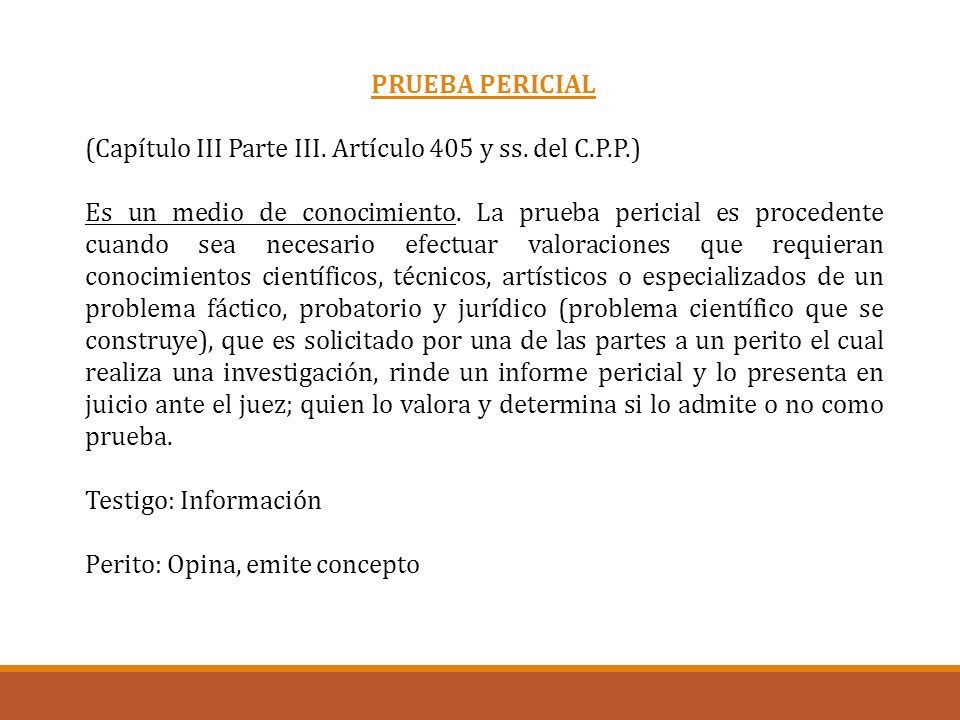 PRUEBA PERICIAL

(Capítulo III Parte III. Artículo 405 y ss. del C.P.P.)

Es un medio de conocimiento. La prueba pericial es procedente cuando sea necesario efectuar valoraciones que requieran conocimientos científicos, técnicos, artísticos o especializados de un problema fáctico, probatorio y jurídico (problema científico que se construye), que es solicitado por una de las partes a un perito el cual realiza una investigación, rinde un informe pericial y lo presenta en juicio ante el juez; quien lo valora y determina si lo admite o no como prueba.

Testigo: Información

Perito: Opina, emite concepto